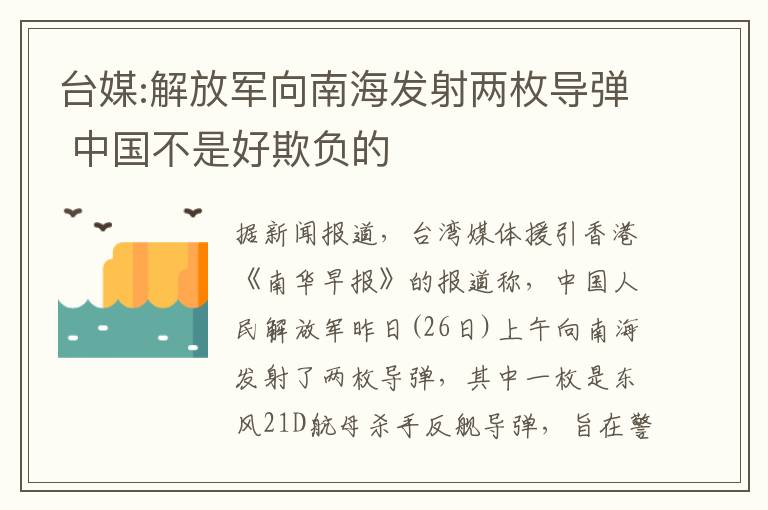 台媒:解放军向南海发射两枚导弹 中国不是好欺负的

据新闻报道，台湾媒体援引香港《南华早报》的报道称，中国人民解放军昨日(26日)上午向南海发射了两枚导弹，其中一枚是东风21D航母杀手反舰导弹，旨在警